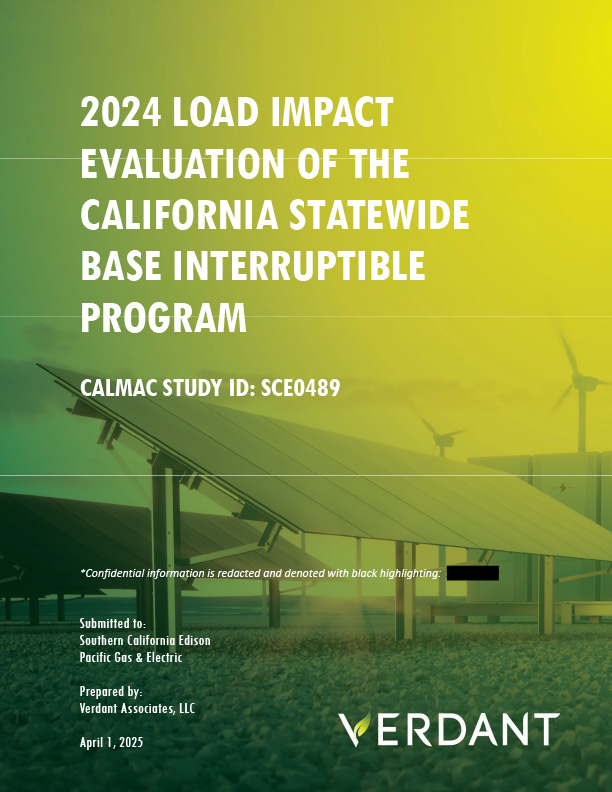 2024 LOAD IMPACT EVALUATION OF THE CALIFORNIA STATEWIDE BASE INTERRUPTIBLE PROGRAM

CALMAC STUDY ID: SCE0489

*Confidential information is redacted and denoted with black highlighting:

Submitted to:
Southern California Edison
Pacific Gas & Electric

Prepared by:
Verdant Associates, LLC

April 1, 2025

VERDANT